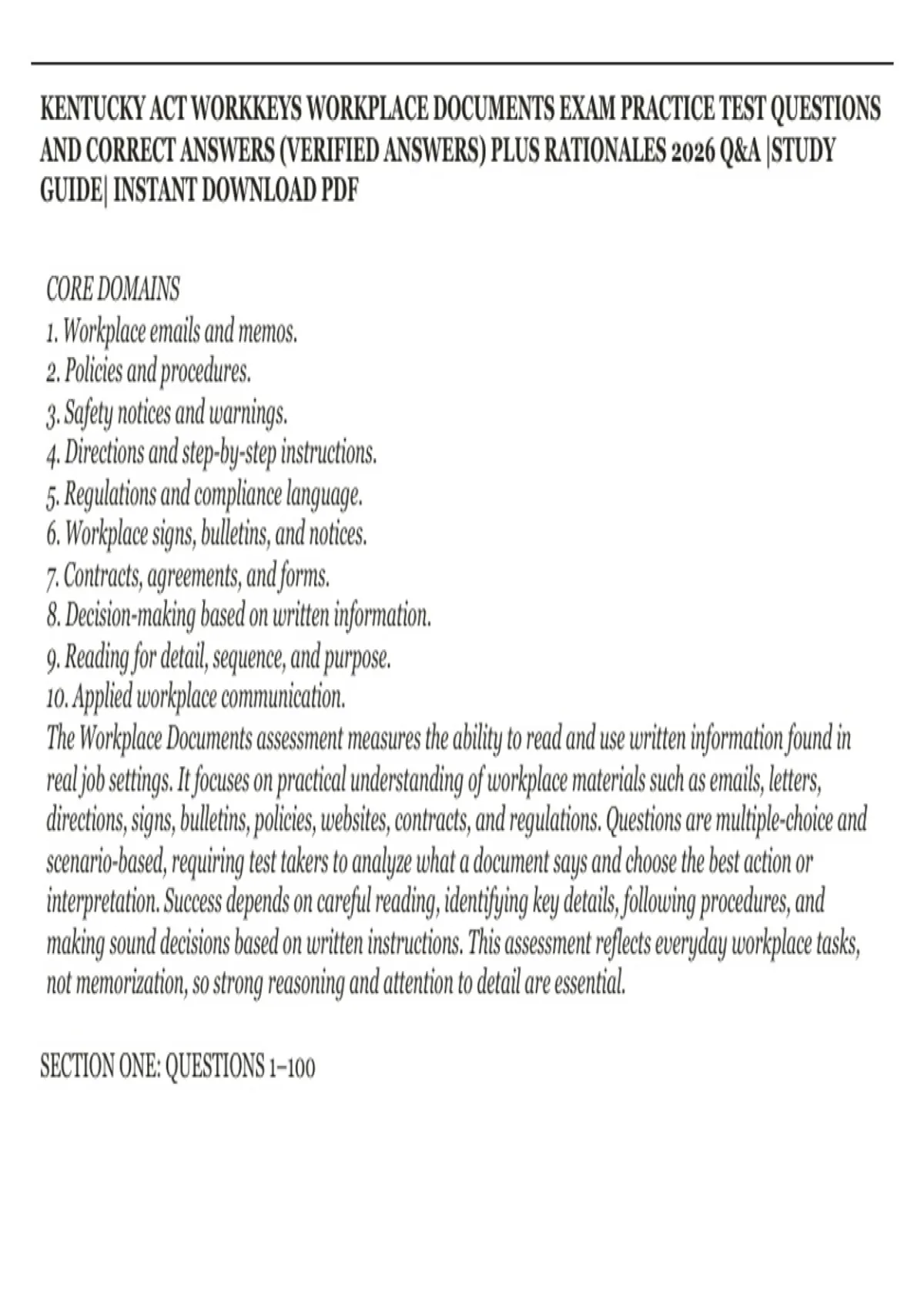 KENTUCKY ACT WORKKEYS WORKPLACE DOCUMENTS EXAM PRACTICE TEST QUESTIONS AND CORRECT ANSWERS (VERIFIED ANSWERS) PLUS RATIONALES 2026 Q&A |STUDY GUIDE| INSTANT DOWNLOAD PDF

CORE DOMAINS
1. Workplace emails and memos.
2. Policies and procedures.
3. Safety notices and warnings.
4. Directions and step-by-step instructions.
5. Regulations and compliance language.
6. Workplace signs, bulletins, and notices.
7. Contracts, agreements, and forms.
8. Decision-making based on written information.
9. Reading for detail, sequence, and purpose.
10. Applied workplace communication.
The Workplace Documents assessment measures the ability to read and use written information found in real job settings. It focuses on practical understanding of workplace materials such as emails, letters, directions, signs, bulletins, policies, websites, contracts, and regulations. Questions are multiple-choice and scenario-based, requiring test takers to analyze what a document says and choose the best action or interpretation. Success depends on careful reading, identifying key details, following procedures, and making sound decisions based on written instructions. This assessment reflects everyday workplace tasks, not memorization, so strong reasoning and attention to detail are essential.

SECTION ONE: QUESTIONS 1–100